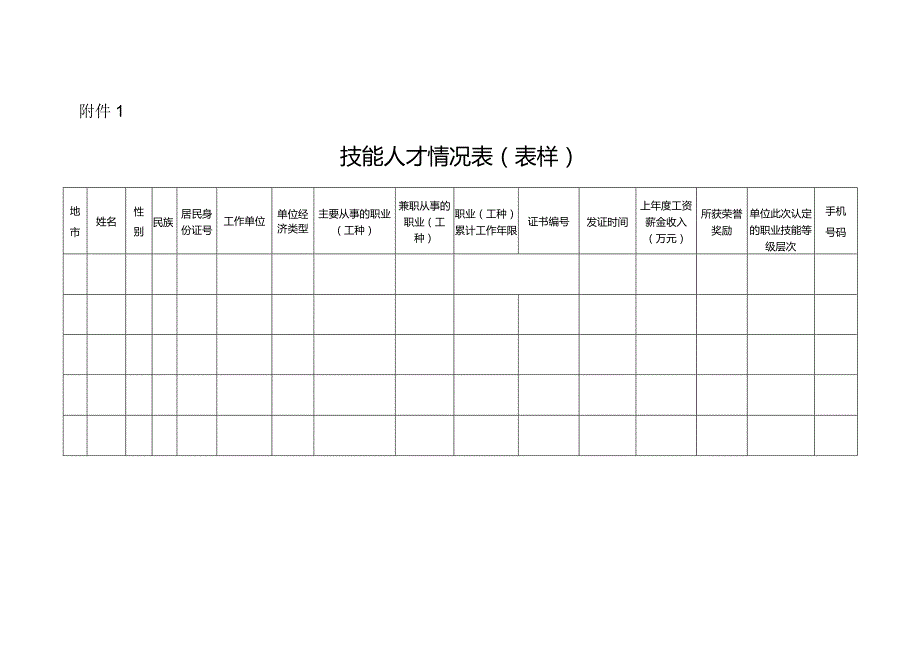 附件 1

技能人才情况表（表样）

| 地市 | 姓名 | 性别 | 民族 | 居民身份证号 | 工作单位 | 单位经济类型 | 主要从事的职业（工种） | 兼职从事的职业（工种） | 职业（工种）累计工作年限 | 证书编号 | 发证时间 | 上年度工资薪金收入（万元） | 所获荣誉奖励 | 单位此次认定的职业技能等级层次 | 手机号码 |
|---|---|---|---|---|---|---|---|---|---|---|---|---|---|---|---|
| | | | | | | | | | | | | | | | |
| | | | | | | | | | | | | | | | |
| | | | | | | | | | | | | | | | |
| | | | | | | | | | | | | | | | |
| | | | | | | | | | | | | | | | |